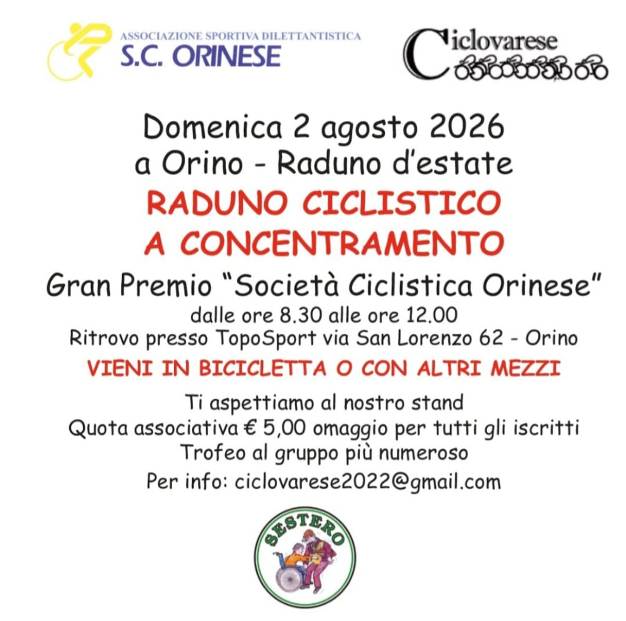 ASSOCIAZIONE SPORTIVA DILETTANTISTICA
S.C. ORINESE

Ciclovarese

Domenica 2 agosto 2026
a Orino - Raduno d'estate

RADUNO CICLISTICO
A CONCENTRAMENTO

Gran Premio "Società Ciclistica Orinese"
dalle ore 8.30 alle ore 12.00
Ritrovo presso TopoSport via San Lorenzo 62 - Orino

VIENI IN BICICLETTA O CON ALTRI MEZZI

Ti aspettiamo al nostro stand
Quota associativa € 5,00 omaggio per tutti gli iscritti
Trofeo al gruppo più numeroso
Per info: ciclovarese2022@gmail.com

SESTERO